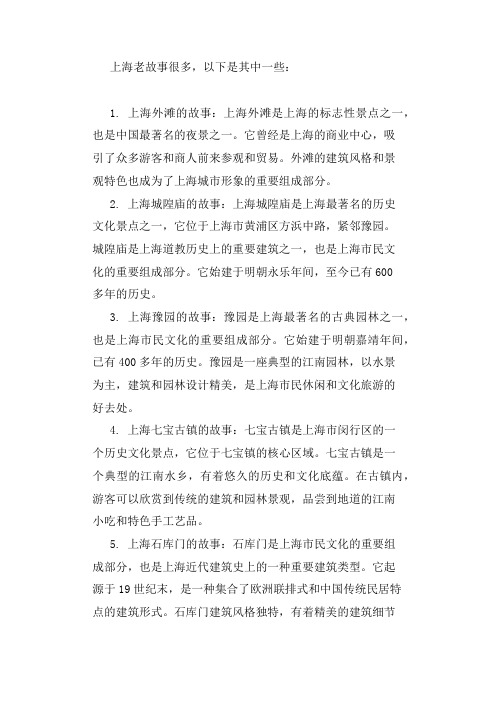 上海老故事很多，以下是其中一些：

1. 上海外滩的故事：上海外滩是上海的标志性景点之一，也是中国最著名的夜景之一。它曾经是上海的商业中心，吸引了众多游客和商人前来参观和贸易。外滩的建筑风格和景观特色也成为了上海城市形象的重要组成部分。

2. 上海城隍庙的故事：上海城隍庙是上海最著名的历史文化景点之一，它位于上海市黄浦区方浜中路，紧邻豫园。城隍庙是上海道教历史上的重要建筑之一，也是上海市民文化的重要组成部分。它始建于明朝永乐年间，至今已有600多年的历史。

3. 上海豫园的故事：豫园是上海最著名的古典园林之一，也是上海市民文化的重要组成部分。它始建于明朝嘉靖年间，已有400多年的历史。豫园是一座典型的江南园林，以水景为主，建筑和园林设计精美，是上海市民休闲和文化旅游的好去处。

4. 上海七宝古镇的故事：七宝古镇是上海市闵行区的一个历史文化景点，它位于七宝镇的核心区域。七宝古镇是一个典型的江南水乡，有着悠久的历史和文化底蕴。在古镇内，游客可以欣赏到传统的建筑和园林景观，品尝到地道的江南小吃和特色手工艺品。

5. 上海石库门的故事：石库门是上海市民文化的重要组成部分，也是上海近代建筑史上的一种重要建筑类型。它起源于19世纪末，是一种集合了欧洲联排式和中国传统民居特点的建筑形式。石库门建筑风格独特，有着精美的建筑细节